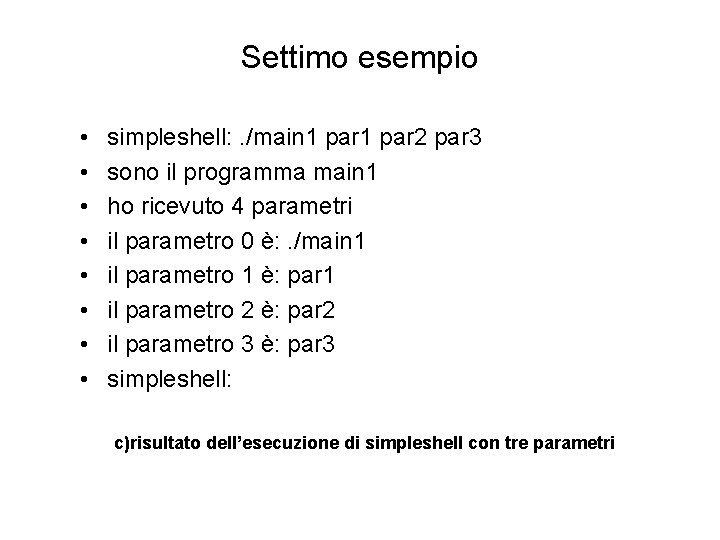 Settimo esempio

• simpleshell: ./main1 par1 par2 par3
• sono il programma main1
• ho ricevuto 4 parametri
• il parametro 0 è: ./main1
• il parametro 1 è: par1
• il parametro 2 è: par2
• il parametro 3 è: par3
• simpleshell:

c)risultato dell'esecuzione di simpleshell con tre parametri